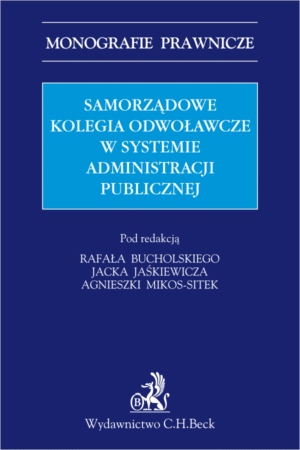 MONOGRAFIE PRAWNICZE

SAMORZĄDOWE KOLEGIA ODWOŁAWCZE W SYSTEMIE ADMINISTRACJI PUBLICZNEJ

Pod redakcją
RAFAŁA BUCHOLSKIEGO
JACKA JAŚKIEWICZA
AGNIESZKI MIKOS-SITEK

B

Wydawnictwo C.H.Beck